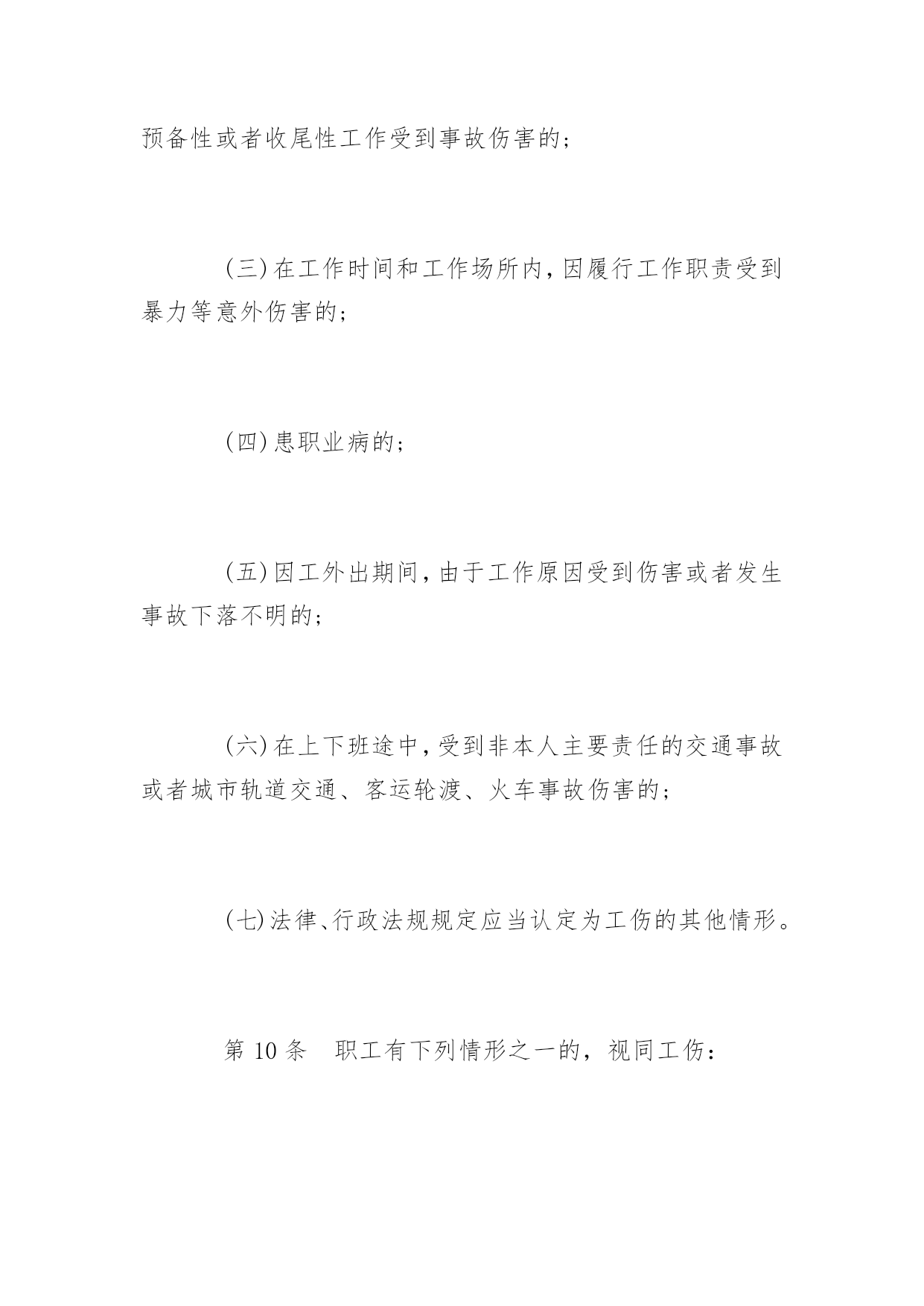 预备性或者收尾性工作受到事故伤害的；

（三）在工作时间和工作场所内，因履行工作职责受到暴力等意外伤害的；

（四）患职业病的；

（五）因工外出期间，由于工作原因受到伤害或者发生事故下落不明的；

（六）在上下班途中，受到非本人主要责任的交通事故或者城市轨道交通、客运轮渡、火车事故伤害的；

（七）法律、行政法规规定应当认定为工伤的其他情形。

第 10 条　职工有下列情形之一的，视同工伤：